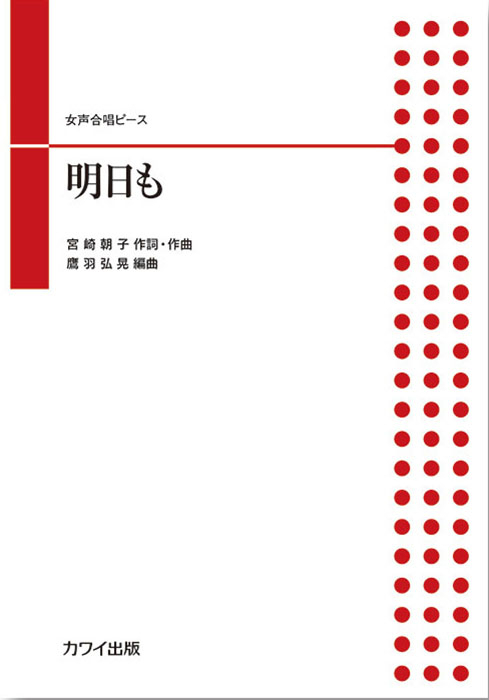 女声合唱ピース

明日も

宮崎朝子 作詞・作曲
鷹羽弘晃 編曲

カワイ出版